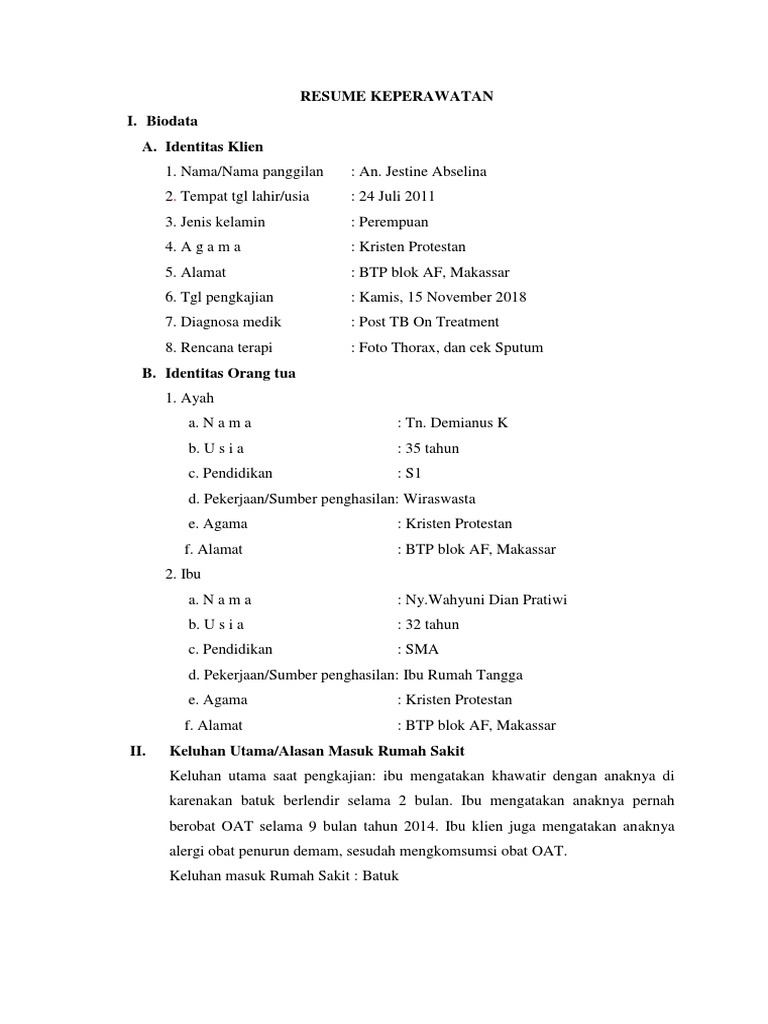 RESUME KEPERAWATAN

I. Biodata

A. Identitas Klien

1. Nama/Nama panggilan : An. Jestine Abselina
2. Tempat tgl lahir/usia : 24 Juli 2011
3. Jenis kelamin : Perempuan
4. A g a m a : Kristen Protestan
5. Alamat : BTP blok AF, Makassar
6. Tgl pengkajian : Kamis, 15 November 2018
7. Diagnosa medik : Post TB On Treatment
8. Rencana terapi : Foto Thorax, dan cek Sputum

B. Identitas Orang tua

1. Ayah
a. N a m a : Tn. Demianus K
b. U s i a : 35 tahun
c. Pendidikan : S1
d. Pekerjaan/Sumber penghasilan: Wiraswasta
e. Agama : Kristen Protestan
f. Alamat : BTP blok AF, Makassar

2. Ibu
a. N a m a : Ny.Wahyuni Dian Pratiwi
b. U s i a : 32 tahun
c. Pendidikan : SMA
d. Pekerjaan/Sumber penghasilan: Ibu Rumah Tangga
e. Agama : Kristen Protestan
f. Alamat : BTP blok AF, Makassar

II. Keluhan Utama/Alasan Masuk Rumah Sakit

Keluhan utama saat pengkajian: ibu mengatakan khawatir dengan anaknya di karenakan batuk berlendir selama 2 bulan. Ibu mengatakan anaknya pernah berobat OAT selama 9 bulan tahun 2014. Ibu klien juga mengatakan anaknya alergi obat penurun demam, sesudah mengkomsumsi obat OAT.

Keluhan masuk Rumah Sakit : Batuk